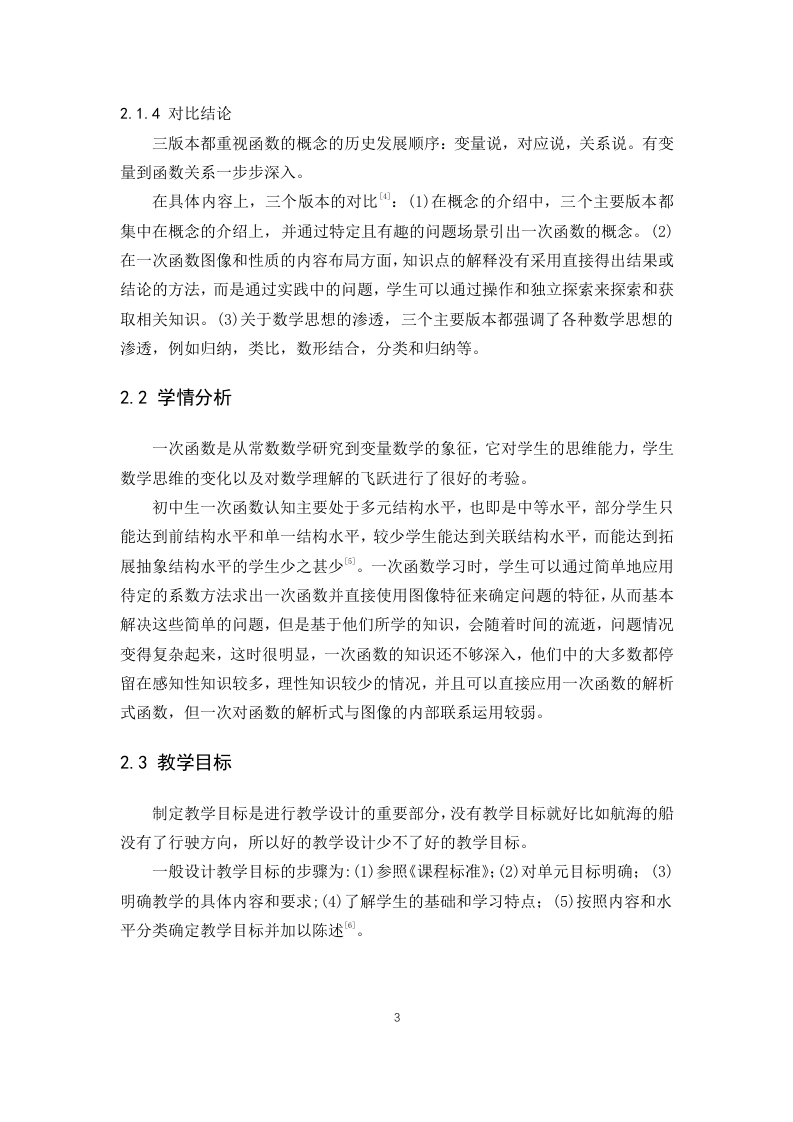 2.1.4 对比结论

三版本都重视函数的概念的历史发展顺序：变量说，对应说，关系说。有变量到函数关系一步步深入。

在具体内容上，三个版本的对比$^{[4]}$：(1)在概念的介绍中，三个主要版本都集中在概念的介绍上，并通过特定且有趣的问题场景引出一次函数的概念。(2)在一次函数图像和性质的内容布局方面，知识点的解释没有采用直接得出结果或结论的方法，而是通过实践中的问题，学生可以通过操作和独立探索来探索和获取相关知识。(3)关于数学思想的渗透，三个主要版本都强调了各种数学思想的渗透，例如归纳，类比，数形结合，分类和归纳等。

2.2 学情分析

一次函数是从常数数学研究到变量数学的象征，它对学生的思维能力，学生数学思维的变化以及对数学理解的飞跃进行了很好的考验。

初中生一次函数认知主要处于多元结构水平，也即是中等水平，部分学生只能达到前结构水平和单一结构水平，较少学生能达到关联结构水平，而能达到拓展抽象结构水平的学生少之甚少$^{[5]}$。一次函数学习时，学生可以通过简单地应用待定的系数方法求出一次函数并直接使用图像特征来确定问题的特征，从而基本解决这些简单的问题，但是基于他们所学的知识，会随着时间的流逝，问题情况变得复杂起来，这时很明显，一次函数的知识还不够深入，他们中的大多数都停留在感知性知识较多，理性知识较少的情况，并且可以直接应用一次函数的解析式函数，但一次对函数的解析式与图像的内部联系运用较弱。

2.3 教学目标

制定教学目标是进行教学设计的重要部分，没有教学目标就好比如航海的船没有了行驶方向，所以好的教学设计少不了好的教学目标。

一般设计教学目标的步骤为:(1)参照《课程标准》;(2)对单元目标明确；(3)明确教学的具体内容和要求;(4)了解学生的基础和学习特点；(5)按照内容和水平分类确定教学目标并加以陈述$^{[6]}$。

3